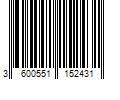 3 600551 152431